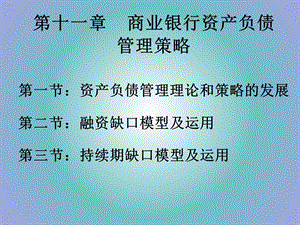 第十一章　商业银行资产负债管理策略

第一节：资产负债管理理论和策略的发展

第二节：融资缺口模型及运用

第三节：持续期缺口模型及运用